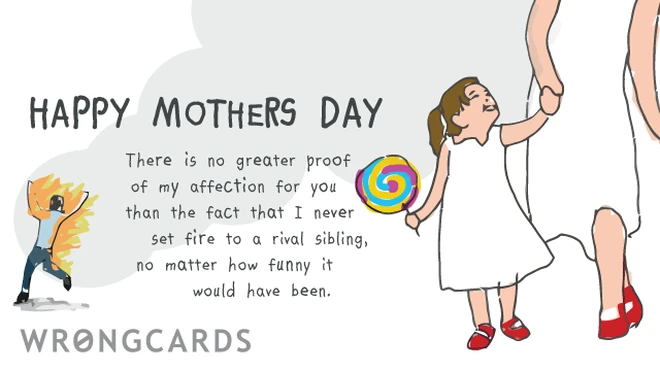 HAPPY MOTHERS DAY

There is no greater proof of my affection for you than the fact that I never set fire to a rival sibling, no matter how funny it would have been.

WRONGCARDS